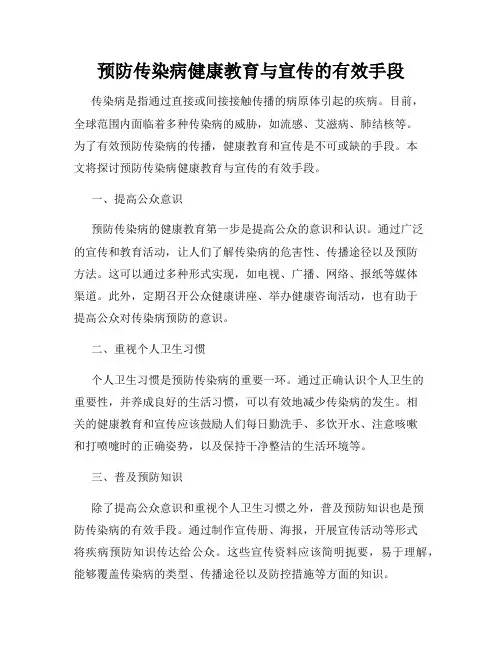 预防传染病健康教育与宣传的有效手段

传染病是指通过直接或间接接触传播的病原体引起的疾病。目前，全球范围内面临着多种传染病的威胁，如流感、艾滋病、肺结核等。为了有效预防传染病的传播，健康教育和宣传是不可或缺的手段。本文将探讨预防传染病健康教育与宣传的有效手段。

一、提高公众意识

预防传染病的健康教育第一步是提高公众的意识和认识。通过广泛的宣传和教育活动，让人们了解传染病的危害性、传播途径以及预防方法。这可以通过多种形式实现，如电视、广播、网络、报纸等媒体渠道。此外，定期召开公众健康讲座、举办健康咨询活动，也有助于提高公众对传染病预防的意识。

二、重视个人卫生习惯

个人卫生习惯是预防传染病的重要一环。通过正确认识个人卫生的重要性，并养成良好的生活习惯，可以有效地减少传染病的发生。相关的健康教育和宣传应该鼓励人们每日勤洗手、多饮开水、注意咳嗽和打喷嚏时的正确姿势，以及保持干净整洁的生活环境等。

三、普及预防知识

除了提高公众意识和重视个人卫生习惯之外，普及预防知识也是预防传染病的有效手段。通过制作宣传册、海报，开展宣传活动等形式将疾病预防知识传达给公众。这些宣传资料应该简明扼要，易于理解，能够覆盖传染病的类型、传播途径以及防控措施等方面的知识。